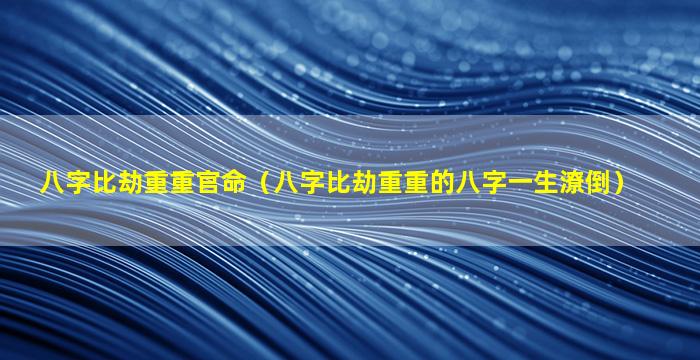 八字比劫重重官命（八字比劫重重的八字一生潦倒）